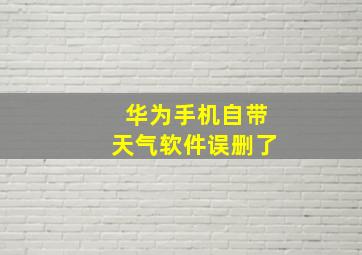 华为手机自带
天气软件误删了